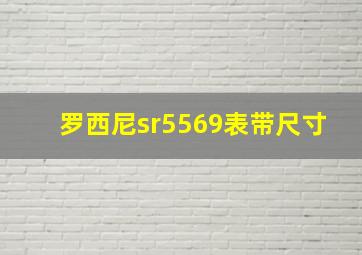 罗西尼sr5569表带尺寸